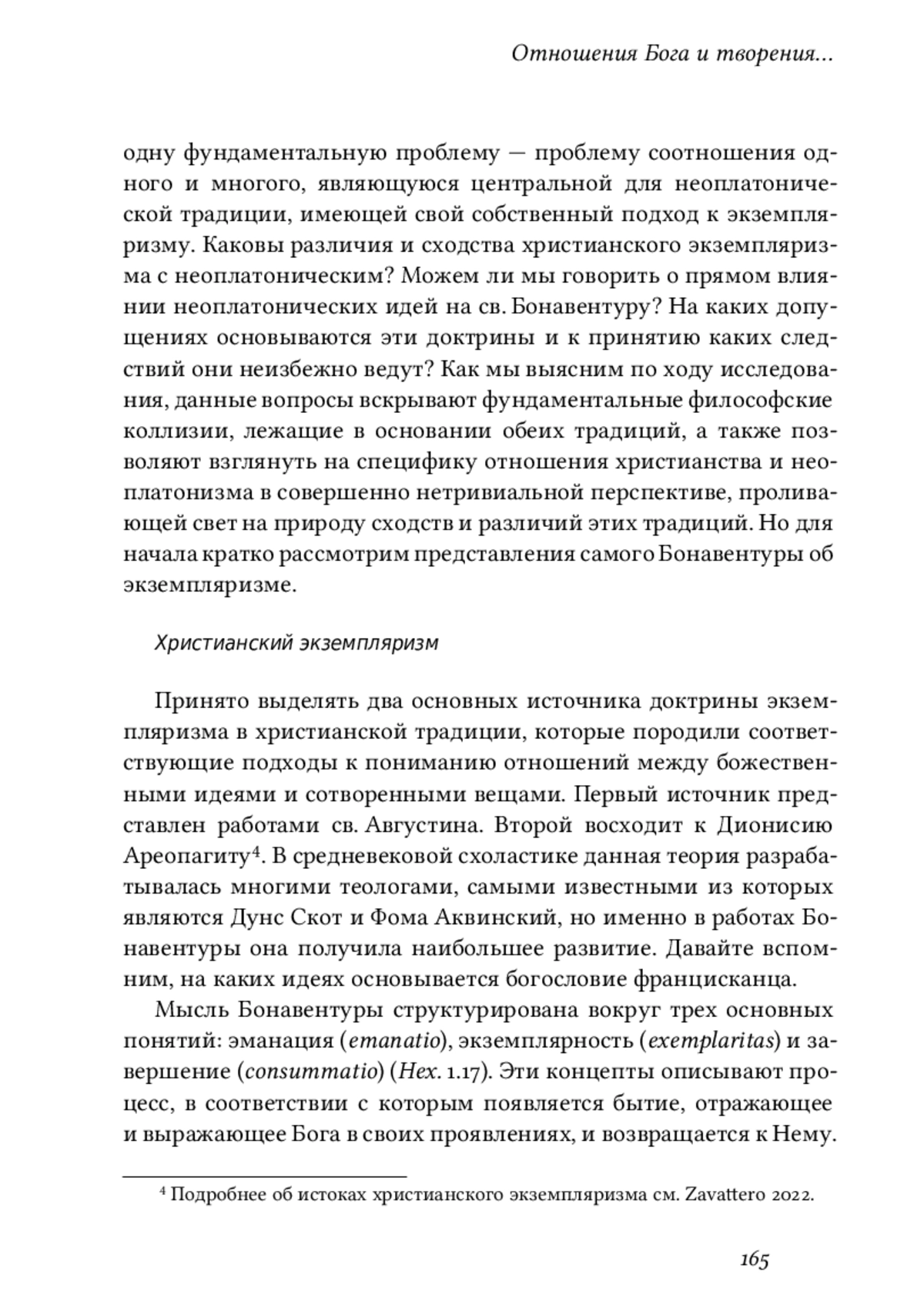 Отношения Бога и творения...

одну фундаментальную проблему — проблему соотношения одного и многого, являющуюся центральной для неоплатонической традиции, имеющей свой собственный подход к экземпляризму. Каковы различия и сходства христианского экземпляризма с неоплатоническим? Можем ли мы говорить о прямом влиянии неоплатонических идей на св. Бонавентуру? На каких допущениях основываются эти доктрины и к принятию каких следствий они неизбежно ведут? Как мы выясним по ходу исследования, данные вопросы вскрывают фундаментальные философские коллизии, лежащие в основании обеих традиций, а также позволяют взглянуть на специфику отношения христианства и неоплатонизма в совершенно нетривиальной перспективе, проливающей свет на природу сходств и различий этих традиций. Но для начала кратко рассмотрим представления самого Бонавентуры об экземпляризме.

Христианский экземпляризм

Принято выделять два основных источника доктрины экземпляризма в христианской традиции, которые породили соответствующие подходы к пониманию отношений между божественными идеями и сотворенными вещами. Первый источник представлен работами св. Августина. Второй восходит к Дионисию Ареопагиту$^4$. В средневековой схоластике данная теория разрабатывалась многими теологами, самыми известными из которых являются Дунс Скот и Фома Аквинский, но именно в работах Бонавентуры она получила наибольшее развитие. Давайте вспомним, на каких идеях основывается богословие францисканца.

Мысль Бонавентуры структурирована вокруг трех основных понятий: эманация (emanatio), экземплярность (exemplaritas) и завершение (consummatio) (Hex. 1.17). Эти концепты описывают процесс, в соответствии с которым появляется бытие, отражающее и выражающее Бога в своих проявлениях, и возвращается к Нему.

$^4$ Подробнее об истоках христианского экземпляризма см. Zavattero 2022.

165